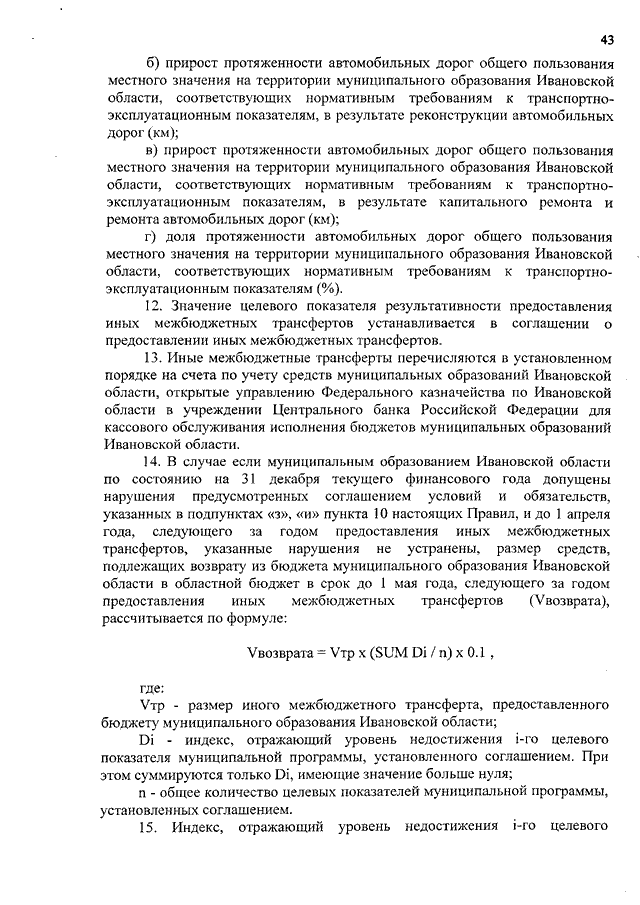 43

б) прирост протяженности автомобильных дорог общего пользования местного значения на территории муниципального образования Ивановской области, соответствующих нормативным требованиям к транспортно-эксплуатационным показателям, в результате реконструкции автомобильных дорог (км);

в) прирост протяженности автомобильных дорог общего пользования местного значения на территории муниципального образования Ивановской области, соответствующих нормативным требованиям к транспортно-эксплуатационным показателям, в результате капитального ремонта и ремонта автомобильных дорог (км);

г) доля протяженности автомобильных дорог общего пользования местного значения на территории муниципального образования Ивановской области, соответствующих нормативным требованиям к транспортно-эксплуатационным показателям (%).

12. Значение целевого показателя результативности предоставления иных межбюджетных трансфертов устанавливается в соглашении о предоставлении иных межбюджетных трансфертов.

13. Иные межбюджетные трансферты перечисляются в установленном порядке на счета по учету средств муниципальных образований Ивановской области, открытые управлению Федерального казначейства по Ивановской области в учреждении Центрального банка Российской Федерации для кассового обслуживания исполнения бюджетов муниципальных образований Ивановской области.

14. В случае если муниципальным образованием Ивановской области по состоянию на 31 декабря текущего финансового года допущены нарушения предусмотренных соглашением условий и обязательств, указанных в подпунктах «з», «и» пункта 10 настоящих Правил, и до 1 апреля года, следующего за годом предоставления иных межбюджетных трансфертов, указанные нарушения не устранены, размер средств, подлежащих возврату из бюджета муниципального образования Ивановской области в областной бюджет в срок до 1 мая года, следующего за годом предоставления иных межбюджетных трансфертов (Vвозврата), рассчитывается по формуле:

Vвозврата = Vтр x (SUM Di / n) x 0.1 ,

где:

Vтр - размер иного межбюджетного трансферта, предоставленного бюджету муниципального образования Ивановской области;

Di - индекс, отражающий уровень недостижения i-го целевого показателя муниципальной программы, установленного соглашением. При этом суммируются только Di, имеющие значение больше нуля;

n - общее количество целевых показателей муниципальной программы, установленных соглашением.

15. Индекс, отражающий уровень недостижения i-го целевого